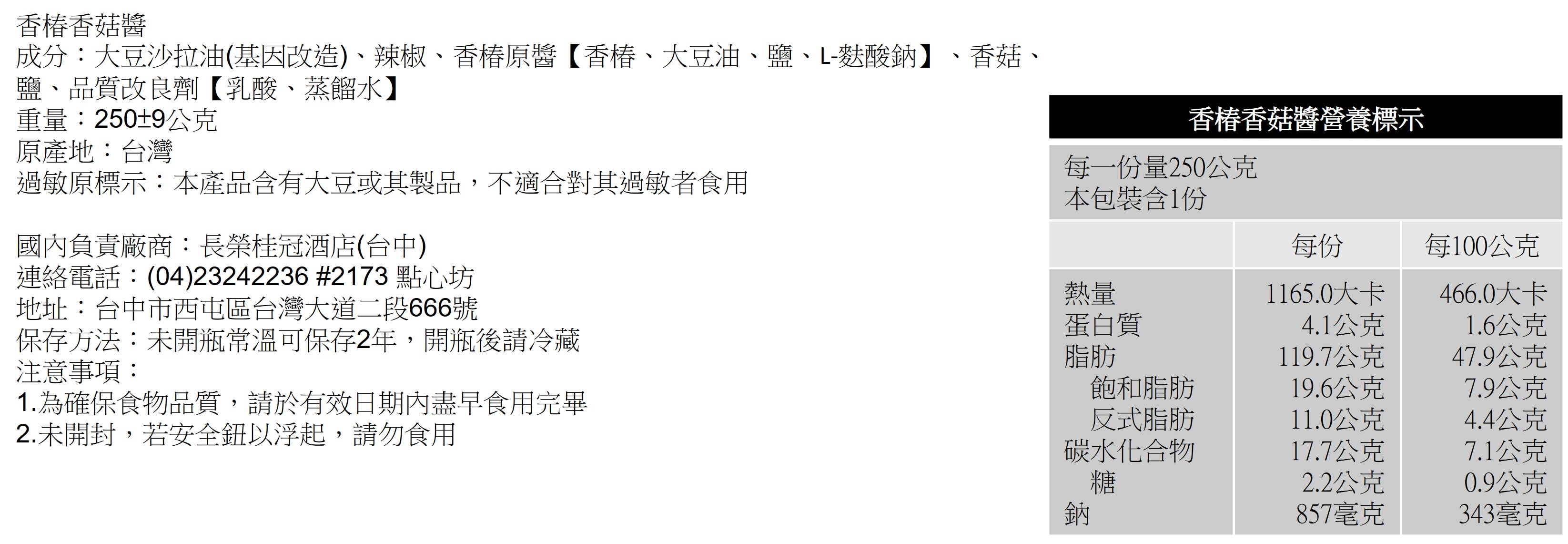 香椿香菇醬
成分：大豆沙拉油(基因改造)、辣椒、香椿原醬【香椿、大豆油、鹽、L-麩酸鈉】、香菇、鹽、品質改良劑【乳酸、蒸餾水】
重量：250±9公克
原產地：台灣
過敏原標示：本產品含有大豆或其製品，不適合對其過敏者食用

國內負責廠商：長榮桂冠酒店(台中)
連絡電話：(04)23242236 #2173 點心坊
地址：台中市西屯區台灣大道二段666號
保存方法：未開瓶常溫可保存2年，開瓶後請冷藏
注意事項：
1.為確保食物品質，請於有效日期內盡早食用完畢
2.未開封，若安全鈕以浮起，請勿食用

香椿香菇醬營養標示

每一份量250公克
本包裝含1份

|  | 每份 | 每100公克 |
|---|---|---|
| 熱量 | 1165.0大卡 | 466.0大卡 |
| 蛋白質 | 4.1公克 | 1.6公克 |
| 脂肪 | 119.7公克 | 47.9公克 |
| 飽和脂肪 | 19.6公克 | 7.9公克 |
| 反式脂肪 | 11.0公克 | 4.4公克 |
| 碳水化合物 | 17.7公克 | 7.1公克 |
| 糖 | 2.2公克 | 0.9公克 |
| 鈉 | 857毫克 | 343毫克 |